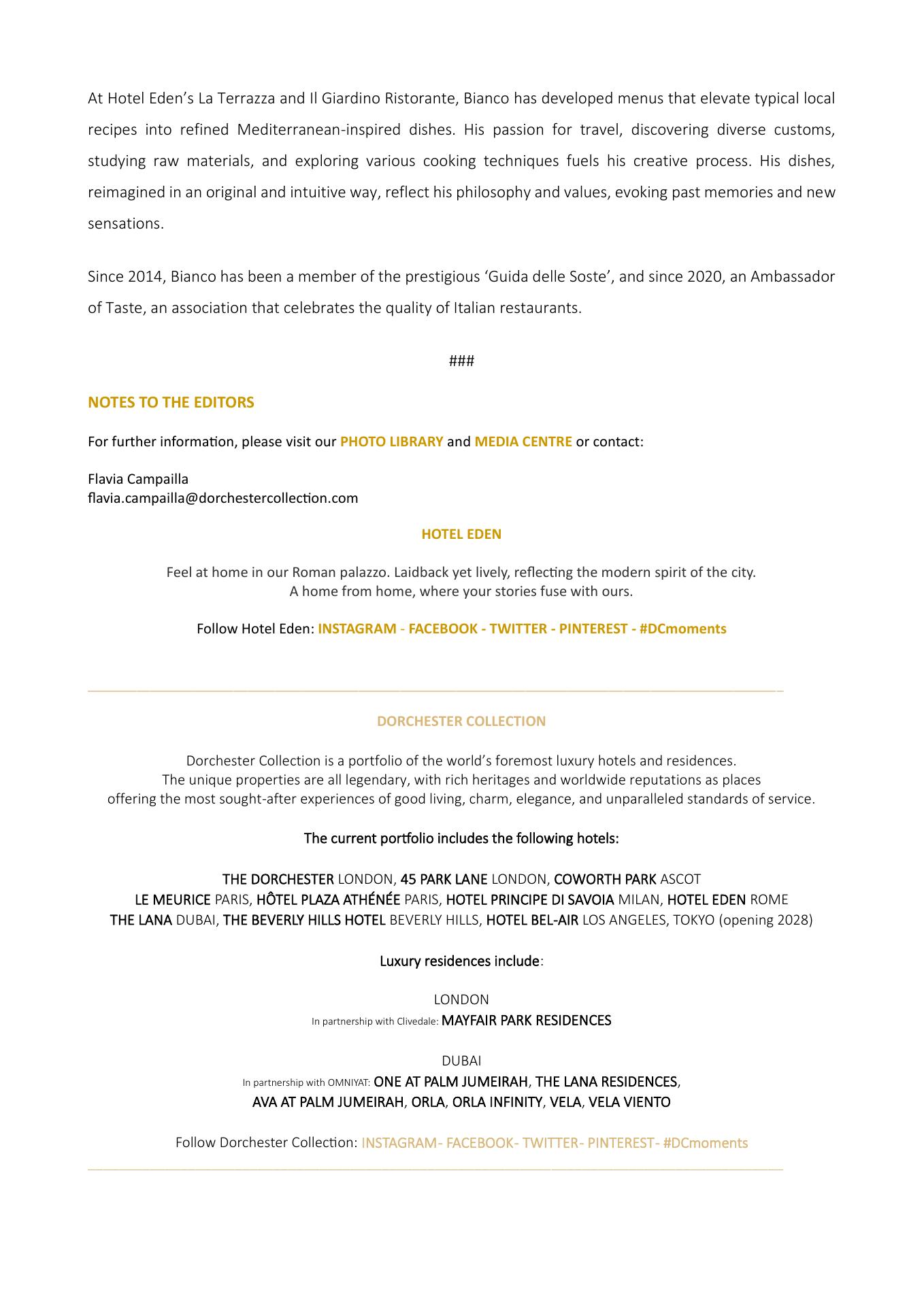 At Hotel Eden's La Terrazza and Il Giardino Ristorante, Bianco has developed menus that elevate typical local recipes into refined Mediterranean-inspired dishes. His passion for travel, discovering diverse customs, studying raw materials, and exploring various cooking techniques fuels his creative process. His dishes, reimagined in an original and intuitive way, reflect his philosophy and values, evoking past memories and new sensations.

Since 2014, Bianco has been a member of the prestigious 'Guida delle Soste', and since 2020, an Ambassador of Taste, an association that celebrates the quality of Italian restaurants.

###

NOTES TO THE EDITORS

For further information, please visit our PHOTO LIBRARY and MEDIA CENTRE or contact:

Flavia Campailla
flavia.campailla@dorchestercollection.com

HOTEL EDEN

Feel at home in our Roman palazzo. Laidback yet lively, reflecting the modern spirit of the city.
A home from home, where your stories fuse with ours.

Follow Hotel Eden: INSTAGRAM - FACEBOOK - TWITTER - PINTEREST - #DCmoments

DORCHESTER COLLECTION

Dorchester Collection is a portfolio of the world's foremost luxury hotels and residences.
The unique properties are all legendary, with rich heritages and worldwide reputations as places offering the most sought-after experiences of good living, charm, elegance, and unparalleled standards of service.

The current portfolio includes the following hotels:

THE DORCHESTER LONDON, 45 PARK LANE LONDON, COWORTH PARK ASCOT
LE MEURICE PARIS, HÔTEL PLAZA ATHÉNÉE PARIS, HOTEL PRINCIPE DI SAVOIA MILAN, HOTEL EDEN ROME
THE LANA DUBAI, THE BEVERLY HILLS HOTEL BEVERLY HILLS, HOTEL BEL-AIR LOS ANGELES, TOKYO (opening 2028)

Luxury residences include:

LONDON
In partnership with Clivedale: MAYFAIR PARK RESIDENCES

DUBAI
In partnership with OMNIYAT: ONE AT PALM JUMEIRAH, THE LANA RESIDENCES,
AVA AT PALM JUMEIRAH, ORLA, ORLA INFINITY, VELA, VELA VIENTO

Follow Dorchester Collection: INSTAGRAM- FACEBOOK- TWITTER- PINTEREST- #DCmoments